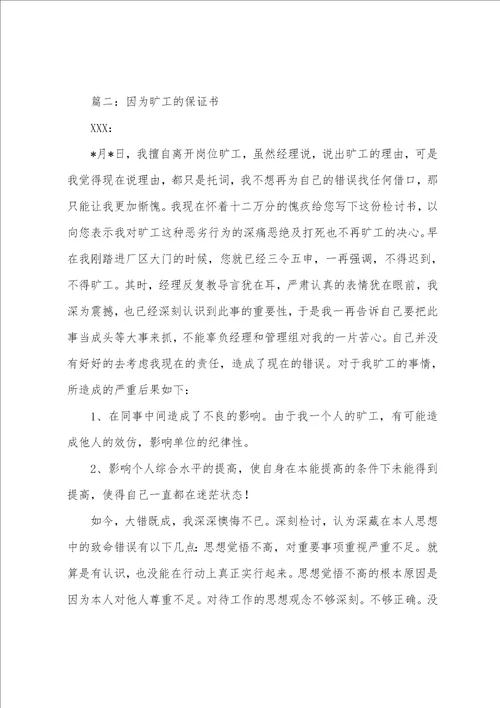 篇二：因为旷工的保证书

XXX：

*月*日，我擅自离开岗位旷工，虽然经理说，说出旷工的理由，可是我觉得现在说理由，都只是托词，我不想再为自己的错误找任何借口，那只能让我更加惭愧。我现在怀着十二万分的愧疚给您写下这份检讨书，以向您表示我对旷工这种恶劣行为的深痛恶绝及打死也不再旷工的决心。早在我刚踏进厂区大门的时候，您就已经三令五申，一再强调，不得迟到，不得旷工。其时，经理反复教导言犹在耳，严肃认真的表情犹在眼前，我深为震撼，也已经深刻认识到此事的重要性，于是我一再告诉自己要把此事当成头等大事来抓，不能辜负经理和管理组对我的一片苦心。自己并没有好好的去考虑我现在的责任，造成了现在的错误。对于我旷工的事情，所造成的严重后果如下：

1、在同事中间造成了不良的影响。由于我一个人的旷工，有可能造成他人的效仿，影响单位的纪律性。

2、影响个人综合水平的提高，使自身在本能提高的条件下未能得到提高，使得自己一直都在迷茫状态！

如今，大错既成，我深深懊悔不已。深刻检讨，认为深藏在本人思想中的致命错误有以下几点：思想觉悟不高，对重要事项重视严重不足。就算是有认识，也没能在行动上真正实行起来。思想觉悟不高的根本原因是因为本人对他人尊重不足。对待工作的思想观念不够深刻。不够正确。没